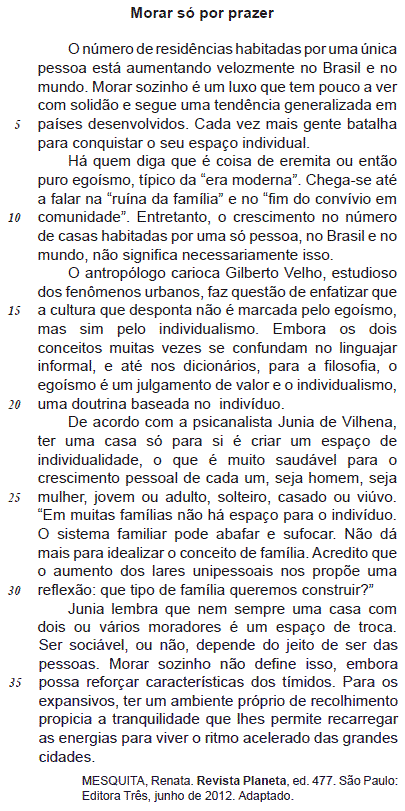 Morar só por prazer

O número de residências habitadas por uma única pessoa está aumentando velozmente no Brasil e no mundo. Morar sozinho é um luxo que tem pouco a ver com solidão e segue uma tendência generalizada em
5 países desenvolvidos. Cada vez mais gente batalha para conquistar o seu espaço individual.

Há quem diga que é coisa de eremita ou então puro egoísmo, típico da “era moderna”. Chega-se até a falar na “ruína da família” e no “fim do convívio em
10 comunidade”. Entretanto, o crescimento no número de casas habitadas por uma só pessoa, no Brasil e no mundo, não significa necessariamente isso.

O antropólogo carioca Gilberto Velho, estudioso dos fenômenos urbanos, faz questão de enfatizar que
15 a cultura que desponta não é marcada pelo egoísmo, mas sim pelo individualismo. Embora os dois conceitos muitas vezes se confundam no linguajar informal, e até nos dicionários, para a filosofia, o egoísmo é um julgamento de valor e o individualismo,
20 uma doutrina baseada no indivíduo.

De acordo com a psicanalista Junia de Vilhena, ter uma casa só para si é criar um espaço de individualidade, o que é muito saudável para o crescimento pessoal de cada um, seja homem, seja
25 mulher, jovem ou adulto, solteiro, casado ou viúvo. “Em muitas famílias não há espaço para o indivíduo. O sistema familiar pode abafar e sufocar. Não dá mais para idealizar o conceito de família. Acredito que o aumento dos lares unipessoais nos propõe uma
30 reflexão: que tipo de família queremos construir?”

Junia lembra que nem sempre uma casa com dois ou vários moradores é um espaço de troca. Ser sociável, ou não, depende do jeito de ser das pessoas. Morar sozinho não define isso, embora
35 possa reforçar características dos tímidos. Para os expansivos, ter um ambiente próprio de recolhimento propicia a tranquilidade que lhes permite recarregar as energias para viver o ritmo acelerado das grandes cidades.

MESQUITA, Renata. Revista Planeta, ed. 477. São Paulo: Editora Três, junho de 2012. Adaptado.